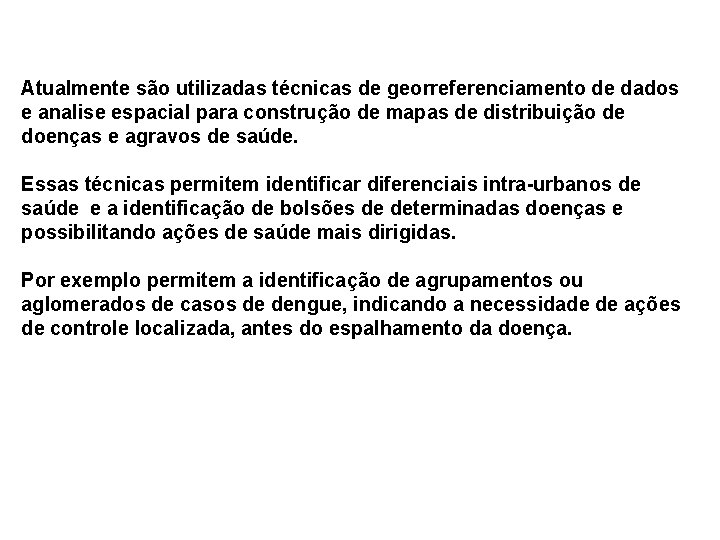 Atualmente são utilizadas técnicas de georreferenciamento de dados e analise espacial para construção de mapas de distribuição de doenças e agravos de saúde.

Essas técnicas permitem identificar diferenciais intra-urbanos de saúde e a identificação de bolsões de determinadas doenças e possibilitando ações de saúde mais dirigidas.

Por exemplo permitem a identificação de agrupamentos ou aglomerados de casos de dengue, indicando a necessidade de ações de controle localizada, antes do espalhamento da doença.